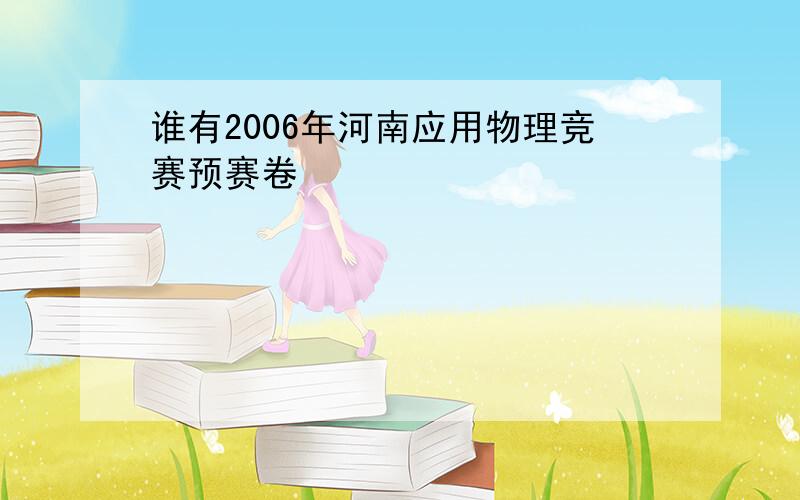 谁有2006年河南应用物理竞赛预赛卷